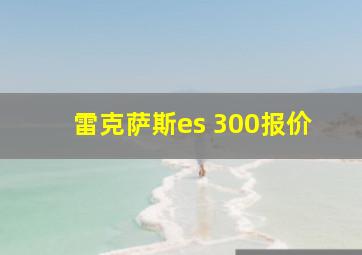 雷克萨斯es 300报价